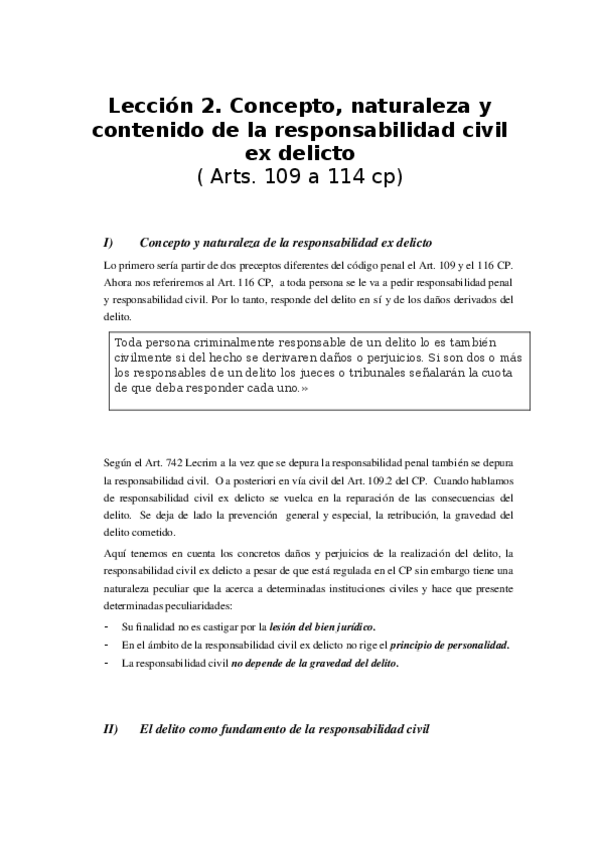 Lección 2. Concepto, naturaleza y contenido de la responsabilidad civil ex delicto
( Arts. 109 a 114 cp)

I) Concepto y naturaleza de la responsabilidad ex delicto

Lo primero sería partir de dos preceptos diferentes del código penal el Art. 109 y el 116 CP. Ahora nos referiremos al Art. 116 CP, a toda persona se le va a pedir responsabilidad penal y responsabilidad civil. Por lo tanto, responde del delito en sí y de los daños derivados del delito.

Toda persona criminalmente responsable de un delito lo es también civilmente si del hecho se derivaren daños o perjuicios. Si son dos o más los responsables de un delito los jueces o tribunales señalarán la cuota de que deba responder cada uno.»

Según el Art. 742 Lecrim a la vez que se depura la responsabilidad penal también se depura la responsabilidad civil. O a posteriori en vía civil del Art. 109.2 del CP. Cuando hablamos de responsabilidad civil ex delicto se vuelca en la reparación de las consecuencias del delito. Se deja de lado la prevención general y especial, la retribución, la gravedad del delito cometido.

Aquí tenemos en cuenta los concretos daños y perjuicios de la realización del delito, la responsabilidad civil ex delicto a pesar de que está regulada en el CP sin embargo tiene una naturaleza peculiar que la acerca a determinadas instituciones civiles y hace que presente determinadas peculiaridades:

- Su finalidad no es castigar por la lesión del bien jurídico.
- En el ámbito de la responsabilidad civil ex delicto no rige el principio de personalidad.
- La responsabilidad civil no depende de la gravedad del delito.

II) El delito como fundamento de la responsabilidad civil